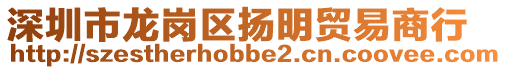 深圳市龙岗区扬明贸易商行
http://szestherhobbe2.cn.coovee.com